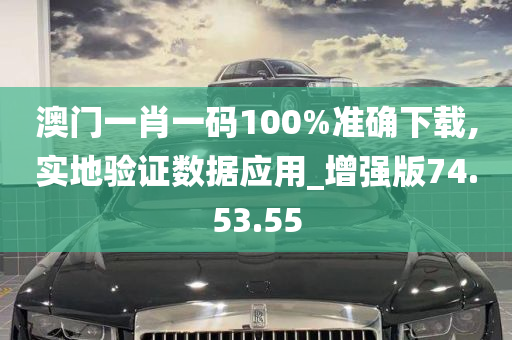 澳门一肖一码100%准确下载,实地验证数据应用_增强版74.53.55